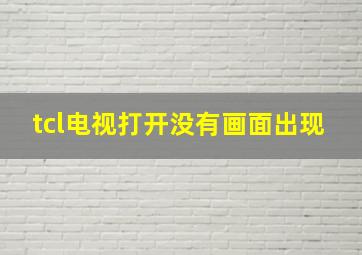 tcl电视打开没有画面出现